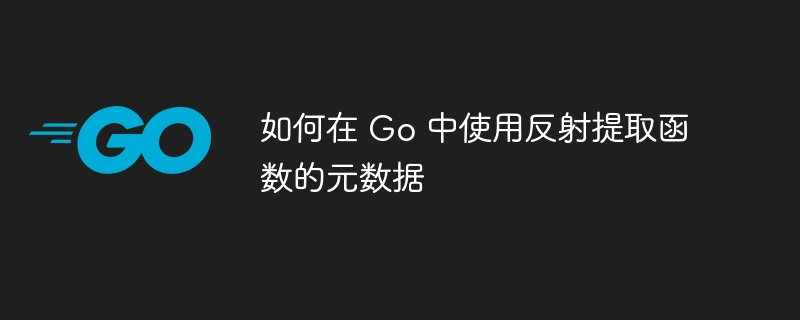 GO

如何在 Go 中使用反射提取函数的元数据